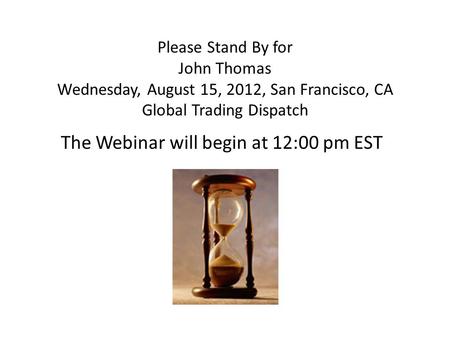 Please Stand By for
John Thomas
Wednesday, August 15, 2012, San Francisco, CA
Global Trading Dispatch

The Webinar will begin at 12:00 pm EST